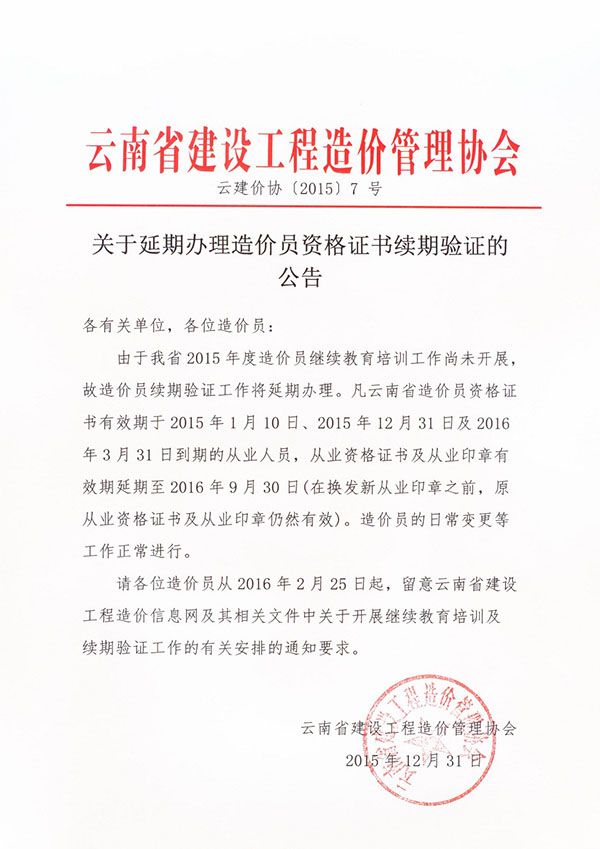 云南省建设工程造价管理协会

云建价协〔2015〕7 号

关于延期办理造价员资格证书续期验证的公告

各有关单位，各位造价员：

由于我省 2015 年度造价员继续教育培训工作尚未开展，故造价员续期验证工作将延期办理。凡云南省造价员资格证书有效期于 2015 年 1 月 10 日、2015 年 12 月 31 日及 2016 年 3 月 31 日到期的从业人员，从业资格证书及从业印章有效期延期至 2016 年 9 月 30 日(在换发新从业印章之前，原从业资格证书及从业印章仍然有效)。造价员的日常变更等工作正常进行。

请各位造价员从 2016 年 2 月 25 日起，留意云南省建设工程造价信息网及其相关文件中关于开展继续教育培训及续期验证工作的有关安排的通知要求。

云南省建设工程造价管理协会

2015 年 12 月 31 日

云南省建设工程造价管理协会